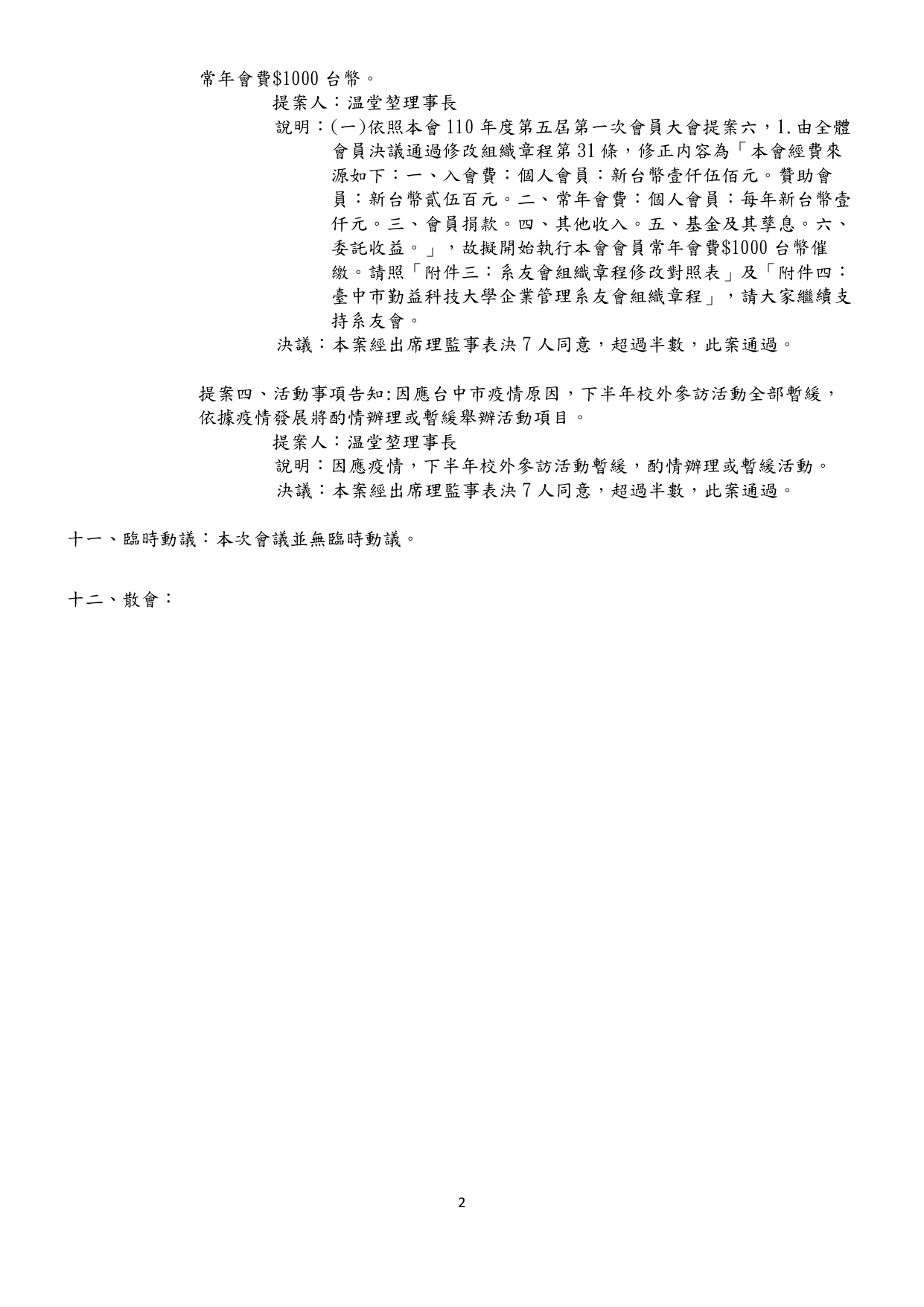 常年會費$1000 台幣。

提案人：温堂堃理事長

說明：(一)依照本會 110 年度第五屆第一次會員大會提案六，1.由全體會員決議通過修改組織章程第 31 條，修正內容為「本會經費來源如下：一、入會費：個人會員：新台幣壹仟伍佰元。贊助會員：新台幣貳伍百元。二、常年會費：個人會員：每年新台幣壹仟元。三、會員捐款。四、其他收入。五、基金及其孳息。六、委託收益。」，故擬開始執行本會會員常年會費$1000 台幣催繳。請照「附件三：系友會組織章程修改對照表」及「附件四：臺中市勤益科技大學企業管理系友會組織章程」，請大家繼續支持系友會。

決議：本案經出席理監事表決 7 人同意，超過半數，此案通過。

提案四、活動事項告知:因應台中市疫情原因，下半年校外參訪活動全部暫緩，依據疫情發展將酌情辦理或暫緩舉辦活動項目。

提案人：温堂堃理事長

說明：因應疫情，下半年校外參訪活動暫緩，酌情辦理或暫緩活動。

決議：本案經出席理監事表決 7 人同意，超過半數，此案通過。

十一、臨時動議：本次會議並無臨時動議。

十二、散會：

2